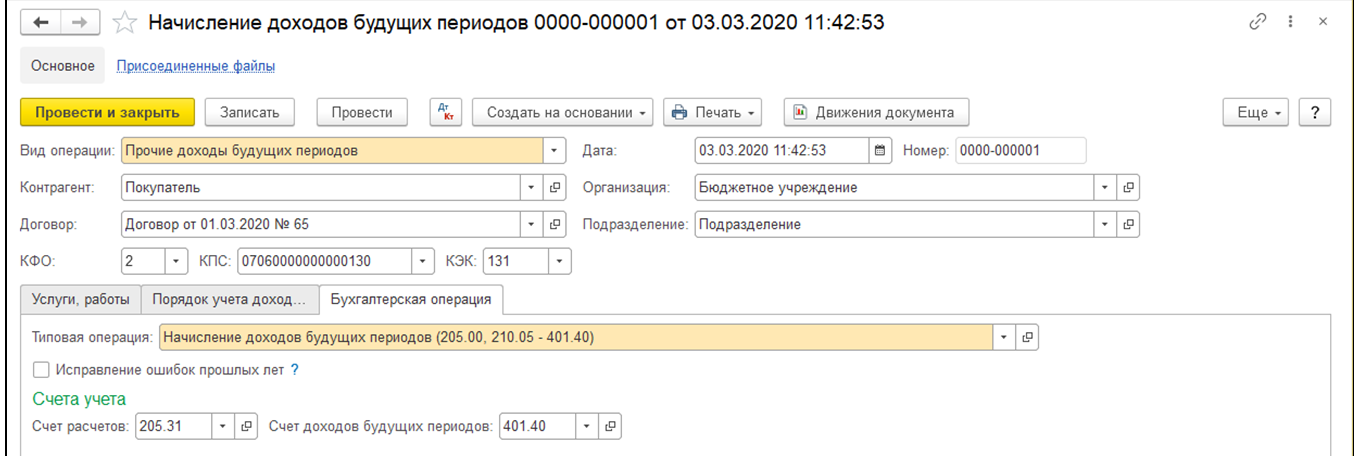 Начисление доходов будущих периодов 0000-000001 от 03.03.2020 11:42:53

Основное Присоединенные файлы

Провести и закрыть Записать Провести Дт Кт Создать на основании Печать Движения документа Еще ?

Вид операции: Прочие доходы будущих периодов Дата: 03.03.2020 11:42:53 Номер: 0000-000001

Контрагент: Покупатель Организация: Бюджетное учреждение

Договор: Договор от 01.03.2020 № 65 Подразделение: Подразделение

КФО: 2 КПС: 07060000000000130 КЭК: 131

Услуги, работы Порядок учета доход... Бухгалтерская операция

Типовая операция: Начисление доходов будущих периодов (205.00, 210.05 - 401.40)

Исправление ошибок прошлых лет ?

Счета учета

Счет расчетов: 205.31 Счет доходов будущих периодов: 401.40